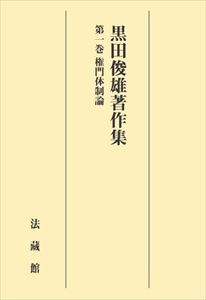 黒田俊雄著作集

第一巻 権門体制論

法藏館